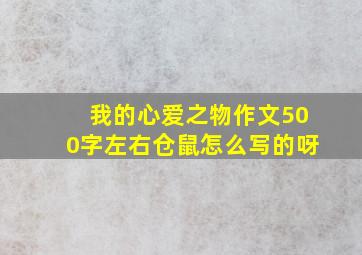 我的心爱之物作文500字左右仓鼠怎么写的呀